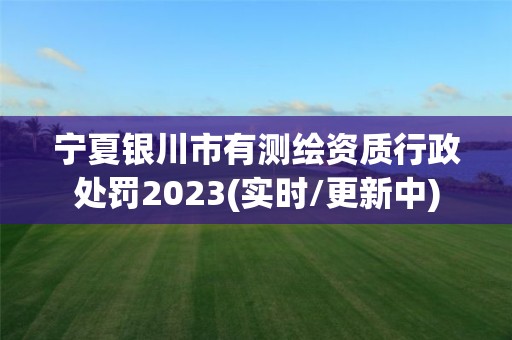 宁夏银川市有测绘资质行政处罚2023(实时/更新中)